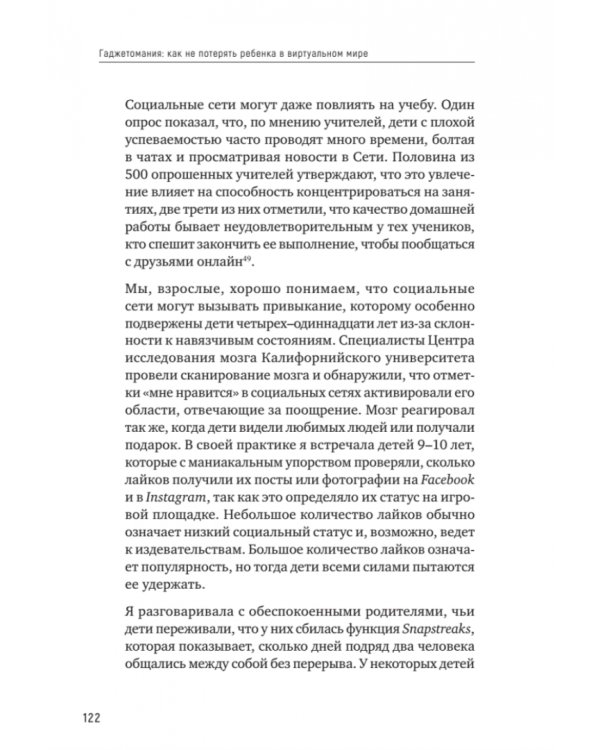 Гаджетомания: как не потерять ребенка в виртуальном мире

Социальные сети могут даже повлиять на учебу. Один опрос показал, что, по мнению учителей, дети с плохой успеваемостью часто проводят много времени, болтая в чатах и просматривая новости в Сети. Половина из 500 опрошенных учителей утверждают, что это увлечение влияет на способность концентрироваться на занятиях, две трети из них отметили, что качество домашней работы бывает неудовлетворительным у тех учеников, кто спешит закончить ее выполнение, чтобы пообщаться с друзьями онлайн$^{49}$.

Мы, взрослые, хорошо понимаем, что социальные сети могут вызывать привыкание, которому особенно подвержены дети четырех–одиннадцати лет из-за склонности к навязчивым состояниям. Специалисты Центра исследования мозга Калифорнийского университета провели сканирование мозга и обнаружили, что отметки «мне нравится» в социальных сетях активировали его области, отвечающие за поощрение. Мозг реагировал так же, когда дети видели любимых людей или получали подарок. В своей практике я встречала детей 9–10 лет, которые с маниакальным упорством проверяли, сколько лайков получили их посты или фотографии на Facebook и в Instagram, так как это определяло их статус на игровой площадке. Небольшое количество лайков обычно означает низкий социальный статус и, возможно, ведет к издевательствам. Большое количество лайков означает популярность, но тогда дети всеми силами пытаются ее удержать.

Я разговаривала с обеспокоенными родителями, чьи дети переживали, что у них сбилась функция Snapstreaks, которая показывает, сколько дней подряд два человека общались между собой без перерыва. У некоторых детей

122